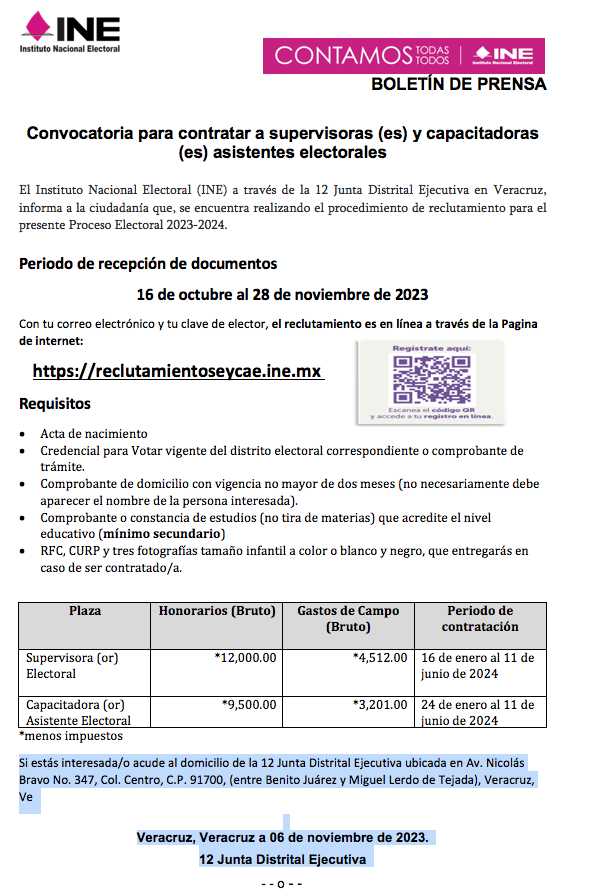 INE
Instituto Nacional Electoral

CONTAMOS TODAS TODOS | INE Instituto Nacional Electoral
BOLETÍN DE PRENSA

Convocatoria para contratar a supervisoras (es) y capacitadoras (es) asistentes electorales

El Instituto Nacional Electoral (INE) a través de la 12 Junta Distrital Ejecutiva en Veracruz, informa a la ciudadanía que, se encuentra realizando el procedimiento de reclutamiento para el presente Proceso Electoral 2023-2024.

Periodo de recepción de documentos

16 de octubre al 28 de noviembre de 2023

Con tu correo electrónico y tu clave de elector, el reclutamiento es en línea a través de la Pagina de internet:

https://reclutamientoseycae.ine.mx

Regístrate aquí:
Escanea el código QR y accede a tu registro en línea.

Requisitos

• Acta de nacimiento
• Credencial para Votar vigente del distrito electoral correspondiente o comprobante de trámite.
• Comprobante de domicilio con vigencia no mayor de dos meses (no necesariamente debe aparecer el nombre de la persona interesada).
• Comprobante o constancia de estudios (no tira de materias) que acredite el nivel educativo (mínimo secundario)
• RFC, CURP y tres fotografías tamaño infantil a color o blanco y negro, que entregarás en caso de ser contratado/a.

| Plaza | Honorarios (Bruto) | Gastos de Campo (Bruto) | Periodo de contratación |
|---|---|---|---|
| Supervisora (or) Electoral | *12,000.00 | *4,512.00 | 16 de enero al 11 de junio de 2024 |
| Capacitadora (or) Asistente Electoral | *9,500.00 | *3,201.00 | 24 de enero al 11 de junio de 2024 |

*menos impuestos

Si estás interesada/o acude al domicilio de la 12 Junta Distrital Ejecutiva ubicada en Av. Nicolás Bravo No. 347, Col. Centro, C.P. 91700, (entre Benito Juárez y Miguel Lerdo de Tejada), Veracruz, Ve

Veracruz, Veracruz a 06 de noviembre de 2023.
12 Junta Distrital Ejecutiva

- - o - -